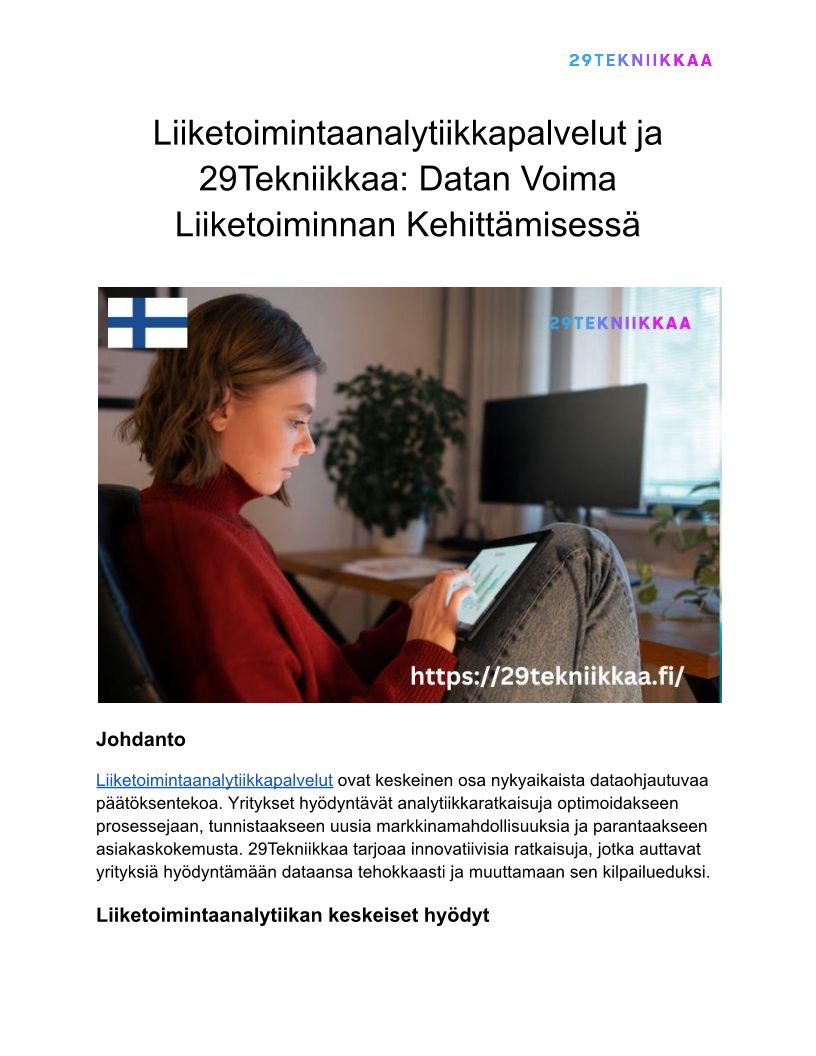 29TEKNIIKKAA

Liiketoimintaanalytiikkapalvelut ja 29Tekniikkaa: Datan Voima Liiketoiminnan Kehittämisessä

29TEKNIIKKAA

https://29tekniikkaa.fi/

Johdanto

Liiketoimintaanalytiikkapalvelut ovat keskeinen osa nykyaikaista dataohjautuvaa päätöksentekoa. Yritykset hyödyntävät analytiikkaratkaisuja optimoidakseen prosessejaan, tunnistaakseen uusia markkinamahdollisuuksia ja parantaakseen asiakaskokemusta. 29Tekniikkaa tarjoaa innovatiivisia ratkaisuja, jotka auttavat yrityksiä hyödyntämään dataansa tehokkaasti ja muuttamaan sen kilpailueduksi.

Liiketoimintaanalytiikan keskeiset hyödyt